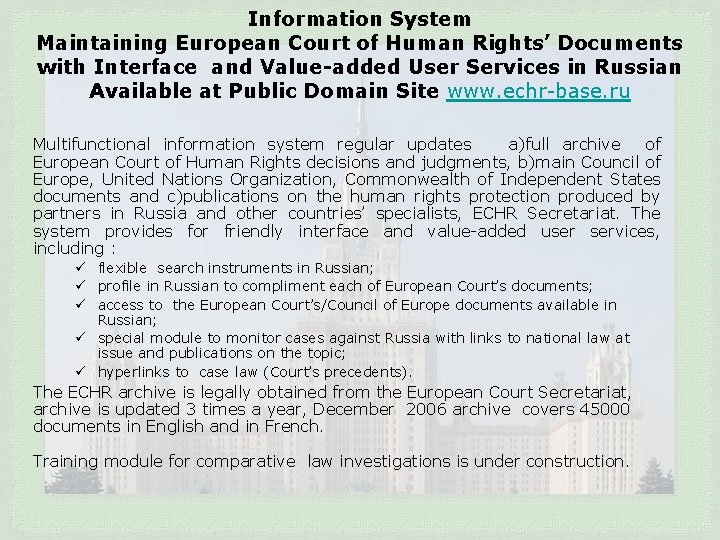 Information System
Maintaining European Court of Human Rights' Documents with Interface and Value-added User Services in Russian Available at Public Domain Site www.echr-base.ru

Multifunctional information system regular updates a)full archive of European Court of Human Rights decisions and judgments, b)main Council of Europe, United Nations Organization, Commonwealth of Independent States documents and c)publications on the human rights protection produced by partners in Russia and other countries' specialists, ECHR Secretariat. The system provides for friendly interface and value-added user services, including :

✓ flexible search instruments in Russian;
✓ profile in Russian to compliment each of European Court's documents;
✓ access to the European Court's/Council of Europe documents available in Russian;
✓ special module to monitor cases against Russia with links to national law at issue and publications on the topic;
✓ hyperlinks to case law (Court's precedents).

The ECHR archive is legally obtained from the European Court Secretariat, archive is updated 3 times a year, December 2006 archive covers 45000 documents in English and in French.

Training module for comparative law investigations is under construction.